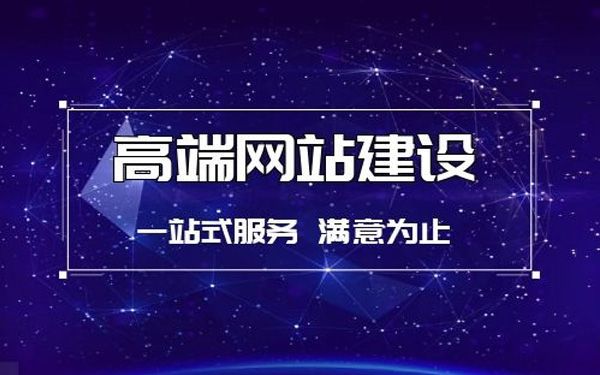 高端网站建设

一站式服务 满意为止